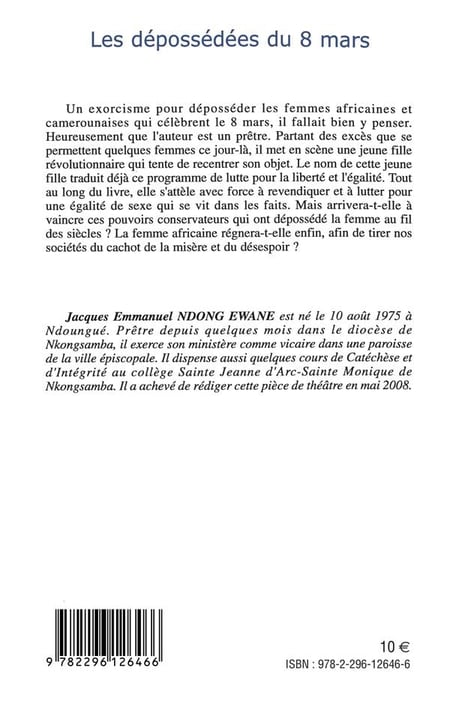 Les dépossédées du 8 mars

Un exorcisme pour déposséder les femmes africaines et camerounaises qui célèbrent le 8 mars, il fallait bien y penser. Heureusement que l'auteur est un prêtre. Partant des excès que se permettent quelques femmes ce jour-là, il met en scène une jeune fille révolutionnaire qui tente de recentrer son objet. Le nom de cette jeune fille traduit déjà ce programme de lutte pour la liberté et l'égalité. Tout au long du livre, elle s'attèle avec force à revendiquer et à lutter pour une égalité de sexe qui se vit dans les faits. Mais arrivera-t-elle à vaincre ces pouvoirs conservateurs qui ont dépossédé la femme au fil des siècles ? La femme africaine régnera-t-elle enfin, afin de tirer nos sociétés du cachot de la misère et du désespoir ?

Jacques Emmanuel NDONG EWANE est né le 10 août 1975 à Ndoungué. Prêtre depuis quelques mois dans le diocèse de Nkongsamba, il exerce son ministère comme vicaire dans une paroisse de la ville épiscopale. Il dispense aussi quelques cours de Catéchèse et d'Intégrité au collège Sainte Jeanne d'Arc-Sainte Monique de Nkongsamba. Il a achevé de rédiger cette pièce de théâtre en mai 2008.

9 782296 126466

10 €

ISBN : 978-2-296-12646-6